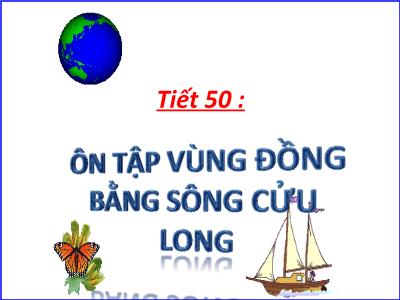 Tiết 50 :

ÔN TẬP VÙNG ĐỒNG BẰNG SÔNG CỬU LONG